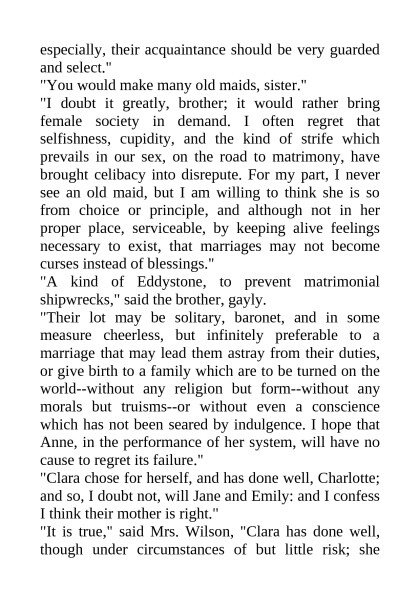 especially, their acquaintance should be very guarded and select."

"You would make many old maids, sister."

"I doubt it greatly, brother; it would rather bring female society in demand. I often regret that selfishness, cupidity, and the kind of strife which prevails in our sex, on the road to matrimony, have brought celibacy into disrepute. For my part, I never see an old maid, but I am willing to think she is so from choice or principle, and although not in her proper place, serviceable, by keeping alive feelings necessary to exist, that marriages may not become curses instead of blessings."

"A kind of Eddystone, to prevent matrimonial shipwrecks," said the brother, gayly.

"Their lot may be solitary, baronet, and in some measure cheerless, but infinitely preferable to a marriage that may lead them astray from their duties, or give birth to a family which are to be turned on the world--without any religion but form--without any morals but truisms--or without even a conscience which has not been seared by indulgence. I hope that Anne, in the performance of her system, will have no cause to regret its failure."

"Clara chose for herself, and has done well, Charlotte; and so, I doubt not, will Jane and Emily: and I confess I think their mother is right."

"It is true," said Mrs. Wilson, "Clara has done well, though under circumstances of but little risk; she